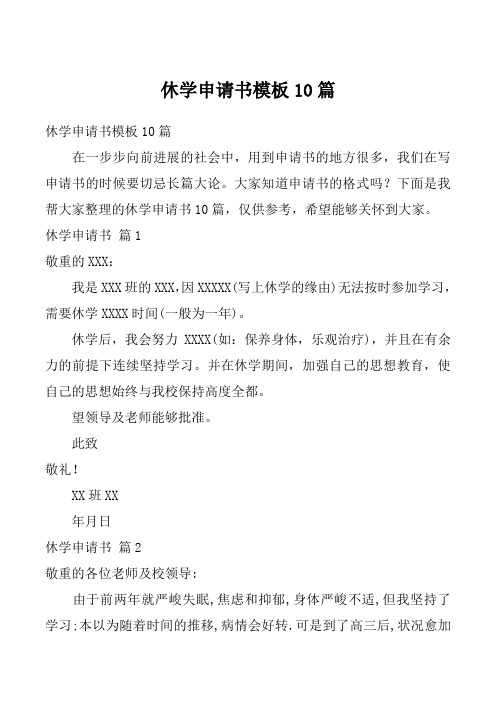 休学申请书模板10篇

休学申请书模板10篇

在一步步向前进展的社会中，用到申请书的地方很多，我们在写申请书的时候要切忌长篇大论。大家知道申请书的格式吗？下面是我帮大家整理的休学申请书10篇，仅供参考，希望能够关怀到大家。

休学申请书 篇1

敬重的XXX：

我是XXX班的XXX，因XXXXX(写上休学的缘由)无法按时参加学习，需要休学XXXX时间(一般为一年)。

休学后，我会努力 XXXX(如：保养身体，乐观治疗)，并且在有余力的前提下连续坚持学习。并在休学期间，加强自己的思想教育，使自己的思想始终与我校保持高度全都。

望领导及老师能够批准。

此致

敬礼！

XX班XX

年月日

休学申请书 篇2

敬重的各位老师及校领导：

由于前两年就严峻失眠，焦虑和抑郁，身体严峻不适，但我坚持了学习；本以为随着时间的推移，病情会好转．可是到了高三后，状况愈加